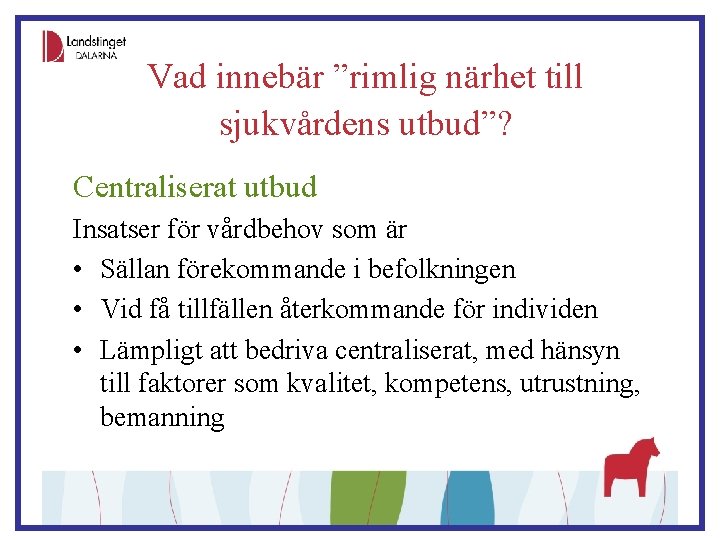 Landstinget DALARNA

Vad innebär ”rimlig närhet till sjukvårdens utbud”?

Centraliserat utbud

Insatser för vårdbehov som är

• Sällan förekommande i befolkningen
• Vid få tillfällen återkommande för individen
• Lämpligt att bedriva centraliserat, med hänsyn till faktorer som kvalitet, kompetens, utrustning, bemanning